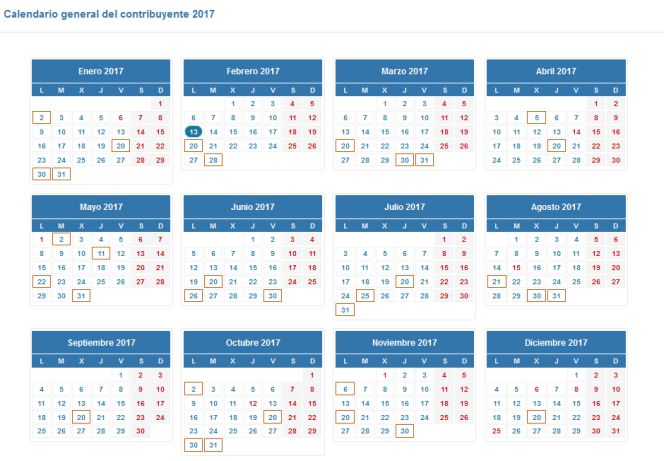 Calendario general del contribuyente 2017

Enero 2017

| L | M | X | J | V | S | D |
|---|---|---|---|---|---|---|
| | | | | | | 1 |
| 2 | 3 | 4 | 5 | 6 | 7 | 8 |
| 9 | 10 | 11 | 12 | 13 | 14 | 15 |
| 16 | 17 | 18 | 19 | 20 | 21 | 22 |
| 23 | 24 | 25 | 26 | 27 | 28 | 29 |
| 30 | 31 | | | | | |

Febrero 2017

| L | M | X | J | V | S | D |
|---|---|---|---|---|---|---|
| | | 1 | 2 | 3 | 4 | 5 |
| 6 | 7 | 8 | 9 | 10 | 11 | 12 |
| 13 | 14 | 15 | 16 | 17 | 18 | 19 |
| 20 | 21 | 22 | 23 | 24 | 25 | 26 |
| 27 | 28 | | | | | |

Marzo 2017

| L | M | X | J | V | S | D |
|---|---|---|---|---|---|---|
| | | 1 | 2 | 3 | 4 | 5 |
| 6 | 7 | 8 | 9 | 10 | 11 | 12 |
| 13 | 14 | 15 | 16 | 17 | 18 | 19 |
| 20 | 21 | 22 | 23 | 24 | 25 | 26 |
| 27 | 28 | 29 | 30 | 31 | | |

Abril 2017

| L | M | X | J | V | S | D |
|---|---|---|---|---|---|---|
| | | | | | 1 | 2 |
| 3 | 4 | 5 | 6 | 7 | 8 | 9 |
| 10 | 11 | 12 | 13 | 14 | 15 | 16 |
| 17 | 18 | 19 | 20 | 21 | 22 | 23 |
| 24 | 25 | 26 | 27 | 28 | 29 | 30 |

Mayo 2017

| L | M | X | J | V | S | D |
|---|---|---|---|---|---|---|
| 1 | 2 | 3 | 4 | 5 | 6 | 7 |
| 8 | 9 | 10 | 11 | 12 | 13 | 14 |
| 15 | 16 | 17 | 18 | 19 | 20 | 21 |
| 22 | 23 | 24 | 25 | 26 | 27 | 28 |
| 29 | 30 | 31 | | | | |

Junio 2017

| L | M | X | J | V | S | D |
|---|---|---|---|---|---|---|
| | | | 1 | 2 | 3 | 4 |
| 5 | 6 | 7 | 8 | 9 | 10 | 11 |
| 12 | 13 | 14 | 15 | 16 | 17 | 18 |
| 19 | 20 | 21 | 22 | 23 | 24 | 25 |
| 26 | 27 | 28 | 29 | 30 | | |

Julio 2017

| L | M | X | J | V | S | D |
|---|---|---|---|---|---|---|
| | | | | | 1 | 2 |
| 3 | 4 | 5 | 6 | 7 | 8 | 9 |
| 10 | 11 | 12 | 13 | 14 | 15 | 16 |
| 17 | 18 | 19 | 20 | 21 | 22 | 23 |
| 24 | 25 | 26 | 27 | 28 | 29 | 30 |
| 31 | | | | | | |

Agosto 2017

| L | M | X | J | V | S | D |
|---|---|---|---|---|---|---|
| | 1 | 2 | 3 | 4 | 5 | 6 |
| 7 | 8 | 9 | 10 | 11 | 12 | 13 |
| 14 | 15 | 16 | 17 | 18 | 19 | 20 |
| 21 | 22 | 23 | 24 | 25 | 26 | 27 |
| 28 | 29 | 30 | 31 | | | |

Septiembre 2017

| L | M | X | J | V | S | D |
|---|---|---|---|---|---|---|
| | | | | 1 | 2 | 3 |
| 4 | 5 | 6 | 7 | 8 | 9 | 10 |
| 11 | 12 | 13 | 14 | 15 | 16 | 17 |
| 18 | 19 | 20 | 21 | 22 | 23 | 24 |
| 25 | 26 | 27 | 28 | 29 | 30 | |

Octubre 2017

| L | M | X | J | V | S | D |
|---|---|---|---|---|---|---|
| | | | | | | 1 |
| 2 | 3 | 4 | 5 | 6 | 7 | 8 |
| 9 | 10 | 11 | 12 | 13 | 14 | 15 |
| 16 | 17 | 18 | 19 | 20 | 21 | 22 |
| 23 | 24 | 25 | 26 | 27 | 28 | 29 |
| 30 | 31 | | | | | |

Noviembre 2017

| L | M | X | J | V | S | D |
|---|---|---|---|---|---|---|
| | | 1 | 2 | 3 | 4 | 5 |
| 6 | 7 | 8 | 9 | 10 | 11 | 12 |
| 13 | 14 | 15 | 16 | 17 | 18 | 19 |
| 20 | 21 | 22 | 23 | 24 | 25 | 26 |
| 27 | 28 | 29 | 30 | | | |

Diciembre 2017

| L | M | X | J | V | S | D |
|---|---|---|---|---|---|---|
| | | | | 1 | 2 | 3 |
| 4 | 5 | 6 | 7 | 8 | 9 | 10 |
| 11 | 12 | 13 | 14 | 15 | 16 | 17 |
| 18 | 19 | 20 | 21 | 22 | 23 | 24 |
| 25 | 26 | 27 | 28 | 29 | 30 | 31 |